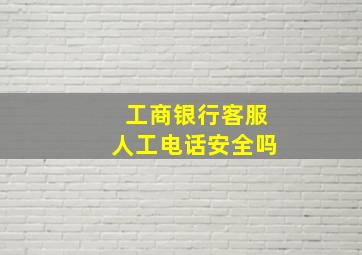 工商银行客服
人工电话安全吗